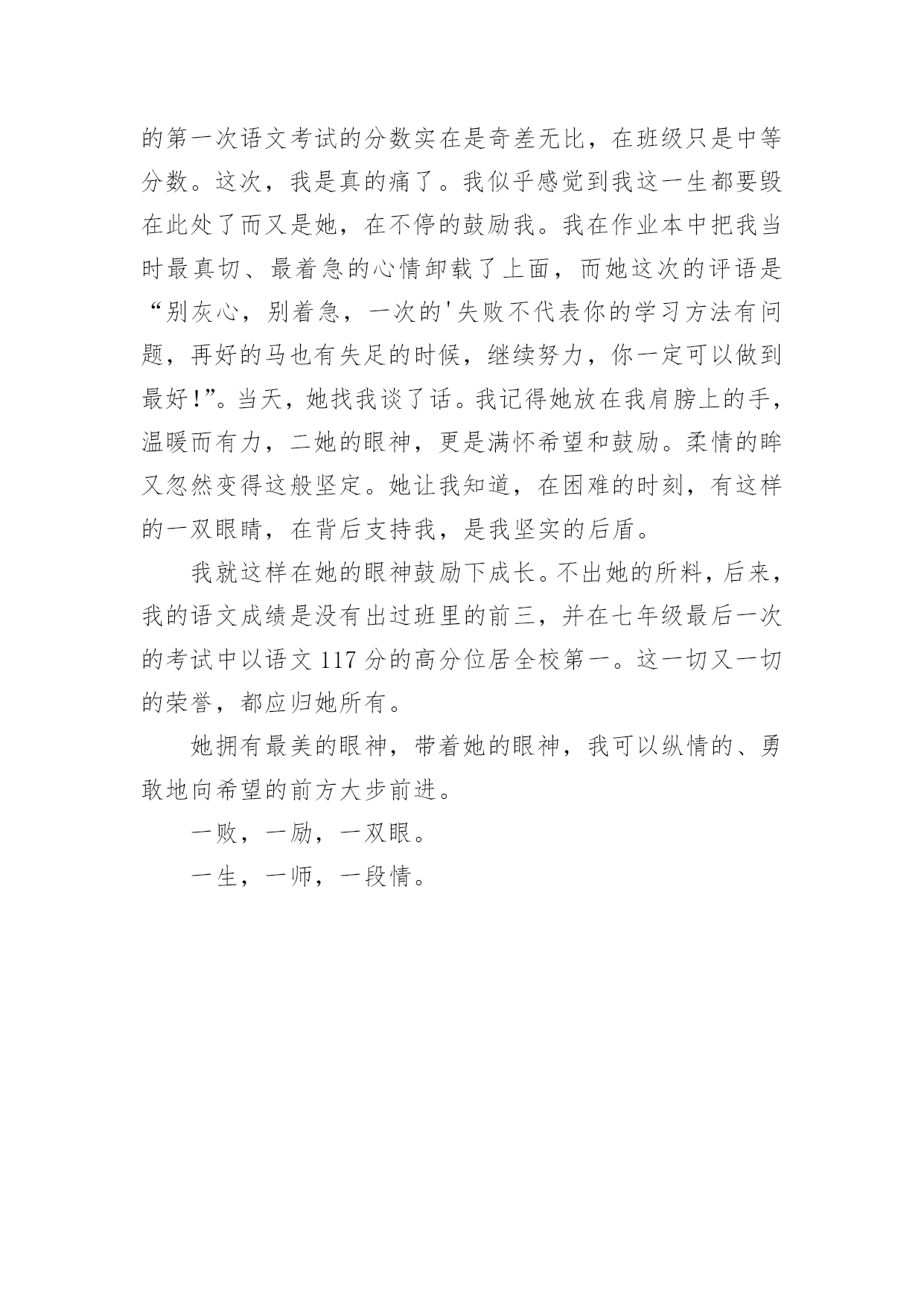 的第一次语文考试的分数实在是奇差无比，在班级只是中等分数。这次，我是真的痛了。我似乎感觉到我这一生都要毁在此处了而又是她，在不停的鼓励我。我在作业本中把我当时最真切、最着急的心情卸载了上面，而她这次的评语是“别灰心，别着急，一次的'失败不代表你的学习方法有问题，再好的马也有失足的时候，继续努力，你一定可以做到最好!”。当天，她找我谈了话。我记得她放在我肩膀上的手，温暖而有力，二她的眼神，更是满怀希望和鼓励。柔情的眸又忽然变得这般坚定。她让我知道，在困难的时刻，有这样的一双眼睛，在背后支持我，是我坚实的后盾。

我就这样在她的眼神鼓励下成长。不出她的所料，后来，我的语文成绩是没有出过班里的前三，并在七年级最后一次的考试中以语文 117 分的高分位居全校第一。这一切又一切的荣誉，都应归她所有。

她拥有最美的眼神，带着她的眼神，我可以纵情的、勇敢地向希望的前方大步前进。

一败，一励，一双眼。

一生，一师，一段情。